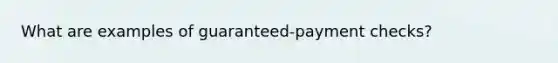 What are examples of guaranteed-payment checks?